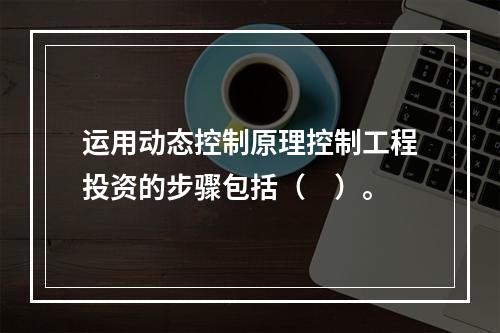 运用动态控制原理控制工程投资的步骤包括（    ）。